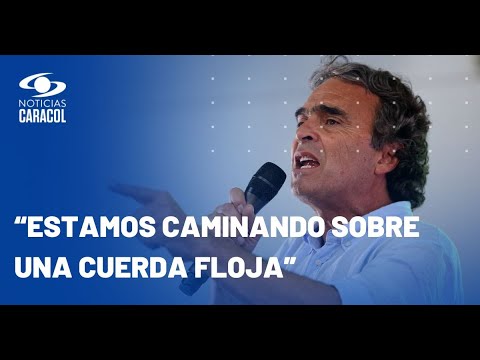 NOTICIAS
CARACOL

“ESTAMOS CAMINANDO SOBRE UNA CUERDA FLOJA”